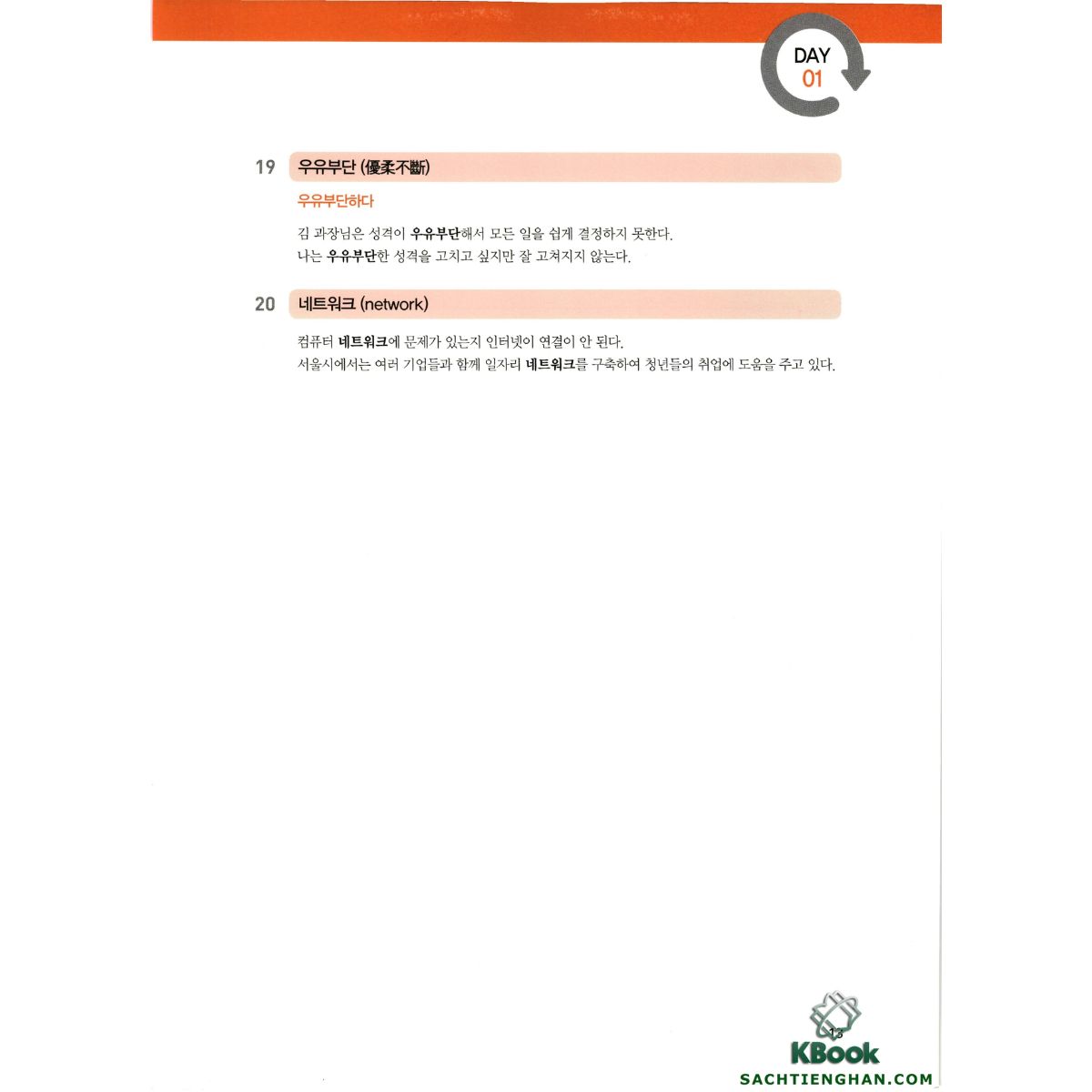 DAY
01

19 우유부단 (優柔不斷)

우유부단하다

김 과장님은 성격이 우유부단해서 모든 일을 쉽게 결정하지 못한다.
나는 우유부단한 성격을 고치고 싶지만 잘 고쳐지지 않는다.

20 네트워크 (network)

컴퓨터 네트워크에 문제가 있는지 인터넷이 연결이 안 된다.
서울시에서는 여러 기업들과 함께 일자리 네트워크를 구축하여 청년들의 취업에 도움을 주고 있다.

13

KBook
SACHTIENGHAN.COM